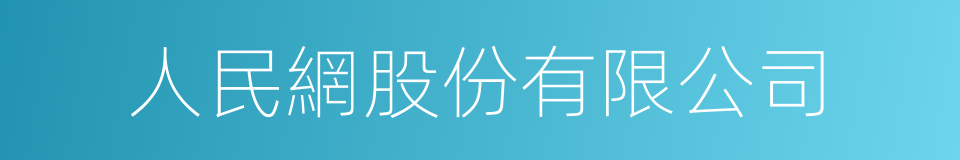 人民網股份有限公司